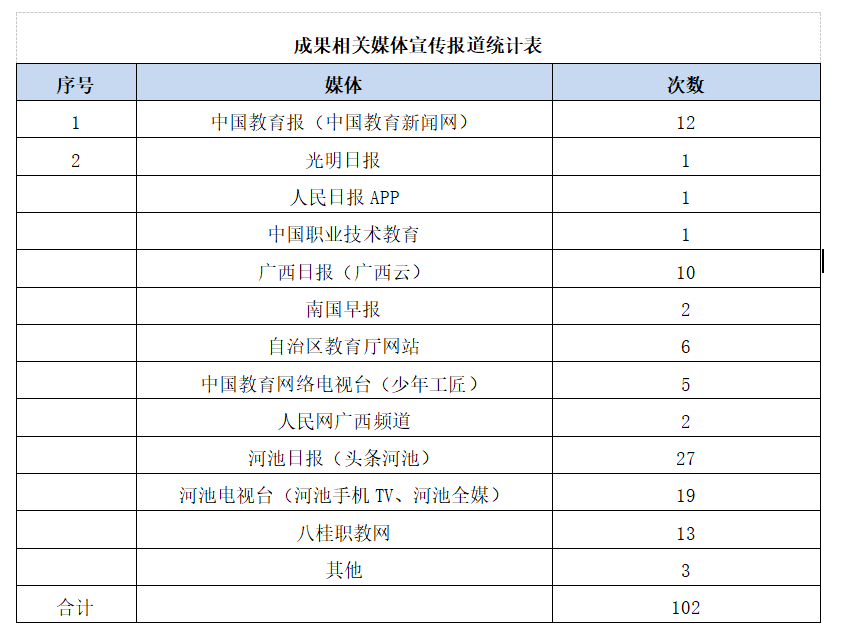 成果相关媒体宣传报道统计表

| 序号 | 媒体 | 次数 |
|---|---|---|
| 1 | 中国教育报（中国教育新闻网） | 12 |
| 2 | 光明日报 | 1 |
| | 人民日报 APP | 1 |
| | 中国职业技术教育 | 1 |
| | 广西日报（广西云） | 10 |
| | 南国早报 | 2 |
| | 自治区教育厅网站 | 6 |
| | 中国教育网络电视台（少年工匠） | 5 |
| | 人民网广西频道 | 2 |
| | 河池日报（头条河池） | 27 |
| | 河池电视台（河池手机 TV、河池全媒） | 19 |
| | 八桂职教网 | 13 |
| | 其他 | 3 |
| 合计 | | 102 |